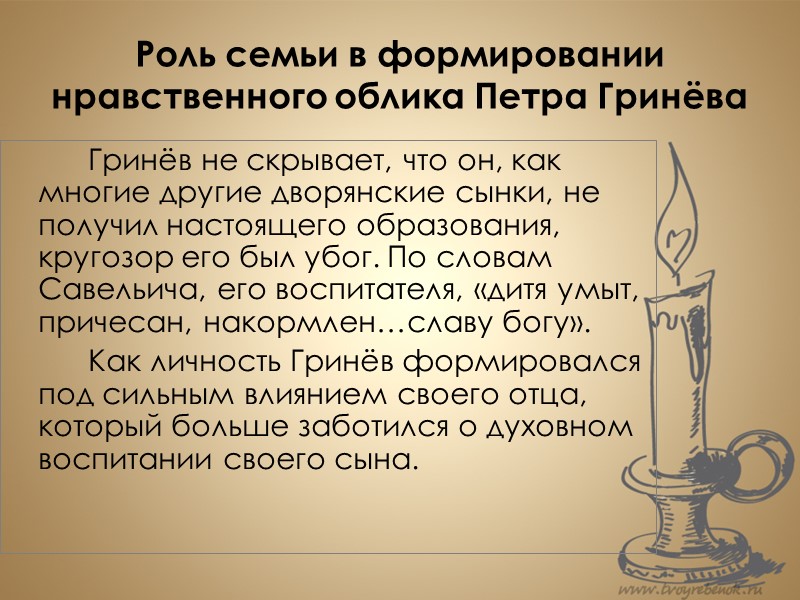 Роль семьи в формировании нравственного облика Петра Гринёва

Гринёв не скрывает, что он, как многие другие дворянские сынки, не получил настоящего образования, кругозор его был убог. По словам Савельича, его воспитателя, «дитя умыт, причесан, накормлен…славу богу».

Как личность Гринёв формировался под сильным влиянием своего отца, который больше заботился о духовном воспитании своего сына.

www.tvoyrebenok.ru